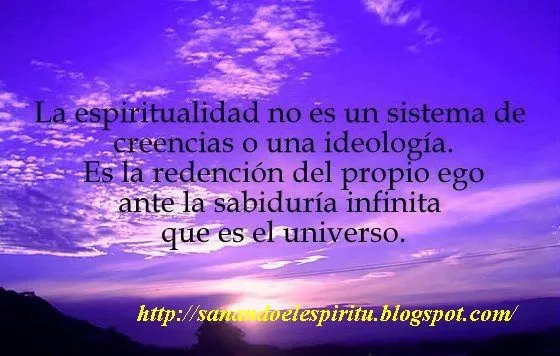 La espiritualidad no es un sistema de creencias o una ideología.
Es la redención del propio ego ante la sabiduría infinita que es el universo.

http://sanandoelespiritu.blogspot.com/